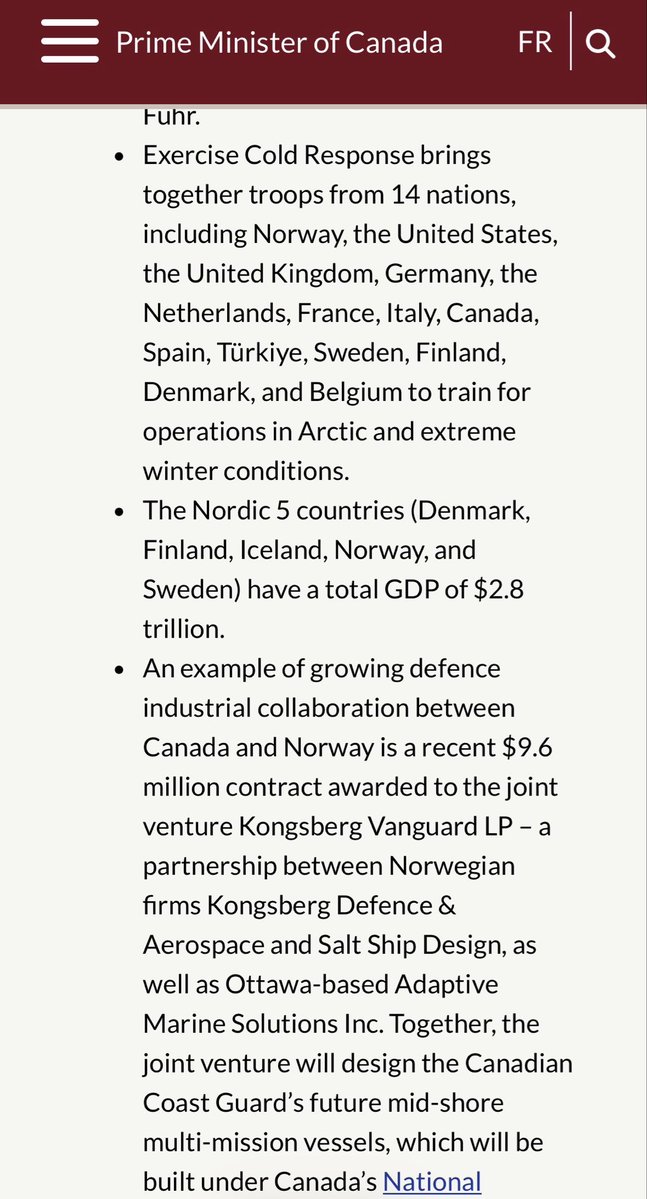 Prime Minister of Canada FR

Fuhr.

- Exercise Cold Response brings together troops from 14 nations, including Norway, the United States, the United Kingdom, Germany, the Netherlands, France, Italy, Canada, Spain, Türkiye, Sweden, Finland, Denmark, and Belgium to train for operations in Arctic and extreme winter conditions.
- The Nordic 5 countries (Denmark, Finland, Iceland, Norway, and Sweden) have a total GDP of \$2.8 trillion.
- An example of growing defence industrial collaboration between Canada and Norway is a recent \$9.6 million contract awarded to the joint venture Kongsberg Vanguard LP – a partnership between Norwegian firms Kongsberg Defence & Aerospace and Salt Ship Design, as well as Ottawa-based Adaptive Marine Solutions Inc. Together, the joint venture will design the Canadian Coast Guard's future mid-shore multi-mission vessels, which will be built under Canada's National